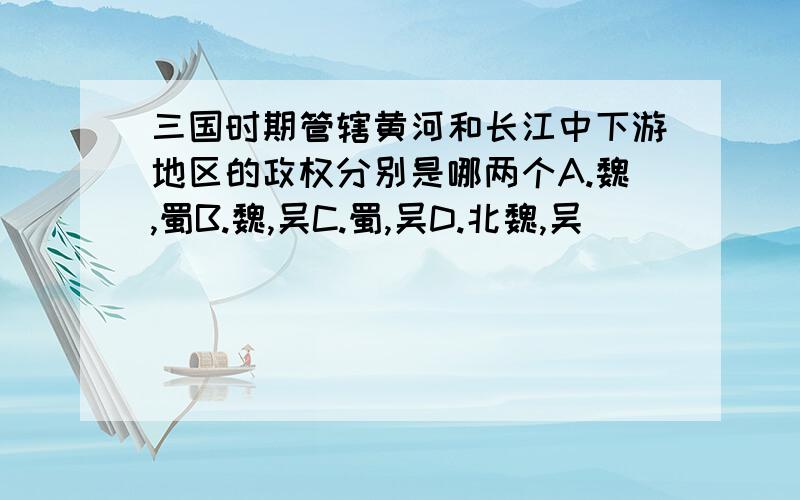 三国时期管辖黄河和长江中下游地区的政权分别是哪两个A.魏,蜀B.魏,吴C.蜀,吴D.北魏,吴